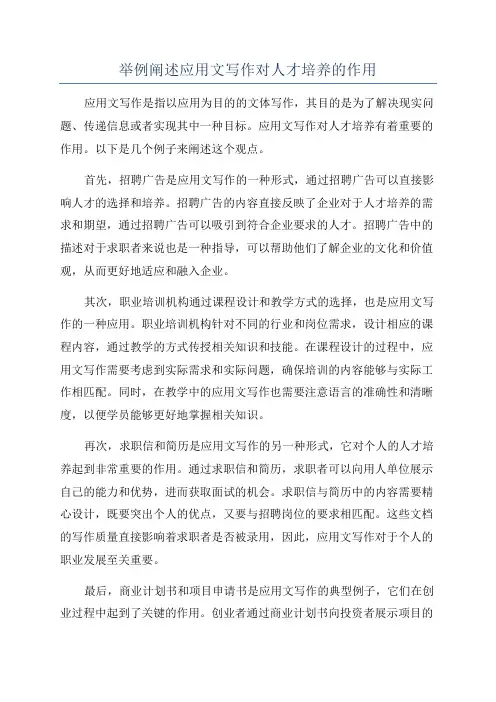 举例阐述应用文写作对人才培养的作用

应用文写作是指以应用为目的的文体写作，其目的是为了解决现实问题、传递信息或者实现其中一种目标。应用文写作对人才培养有着重要的作用。以下是几个例子来阐述这个观点。

首先，招聘广告是应用文写作的一种形式，通过招聘广告可以直接影响人才的选择和培养。招聘广告的内容直接反映了企业对于人才培养的需求和期望，通过招聘广告可以吸引到符合企业要求的人才。招聘广告中的描述对于求职者来说也是一种指导，可以帮助他们了解企业的文化和价值观，从而更好地适应和融入企业。

其次，职业培训机构通过课程设计和教学方式的选择，也是应用文写作的一种应用。职业培训机构针对不同的行业和岗位需求，设计相应的课程内容，通过教学的方式传授相关知识和技能。在课程设计的过程中，应用文写作需要考虑到实际需求和实际问题，确保培训的内容能够与实际工作相匹配。同时，在教学中的应用文写作也需要注意语言的准确性和清晰度，以便学员能够更好地掌握相关知识。

再次，求职信和简历是应用文写作的另一种形式，它对个人的人才培养起到非常重要的作用。通过求职信和简历，求职者可以向用人单位展示自己的能力和优势，进而获取面试的机会。求职信与简历中的内容需要精心设计，既要突出个人的优点，又要与招聘岗位的要求相匹配。这些文档的写作质量直接影响着求职者是否被录用，因此，应用文写作对于个人的职业发展至关重要。

最后，商业计划书和项目申请书是应用文写作的典型例子，它们在创业过程中起到了关键的作用。创业者通过商业计划书向投资者展示项目的